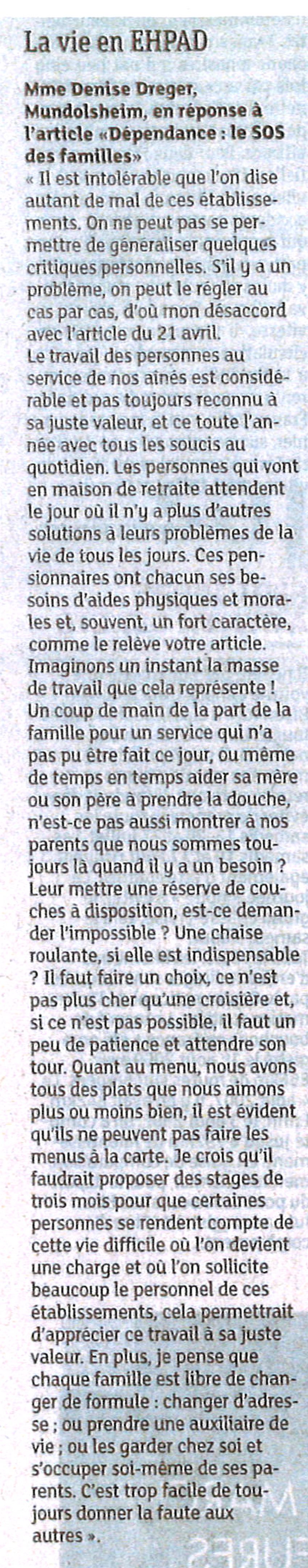 La vie en EHPAD

Mme Denise Dreger, Mundolsheim, en réponse à l'article «Dépendance : le SOS des familles»

« Il est intolérable que l'on dise autant de mal de ces établissements. On ne peut pas se permettre de généraliser quelques critiques personnelles. S'il y a un problème, on peut le régler au cas par cas, d'où mon désaccord avec l'article du 21 avril.
Le travail des personnes au service de nos aînés est considérable et pas toujours reconnu à sa juste valeur, et ce toute l'année avec tous les soucis au quotidien. Les personnes qui vont en maison de retraite attendent le jour où il n'y a plus d'autres solutions à leurs problèmes de la vie de tous les jours. Ces pensionnaires ont chacun ses besoins d'aides physiques et morales et, souvent, un fort caractère, comme le relève votre article. Imaginons un instant la masse de travail que cela représente ! Un coup de main de la part de la famille pour un service qui n'a pas pu être fait ce jour, ou même de temps en temps aider sa mère ou son père à prendre la douche, n'est-ce pas aussi montrer à nos parents que nous sommes toujours là quand il y a un besoin ? Leur mettre une réserve de couches à disposition, est-ce demander l'impossible ? Une chaise roulante, si elle est indispensable ? Il faut faire un choix, ce n'est pas plus cher qu'une croisière et, si ce n'est pas possible, il faut un peu de patience et attendre son tour. Quant au menu, nous avons tous des plats que nous aimons plus ou moins bien, il est évident qu'ils ne peuvent pas faire les menus à la carte. Je crois qu'il faudrait proposer des stages de trois mois pour que certaines personnes se rendent compte de cette vie difficile où l'on devient une charge et où l'on sollicite beaucoup le personnel de ces établissements, cela permettrait d'apprécier ce travail à sa juste valeur. En plus, je pense que chaque famille est libre de changer de formule : changer d'adresse ; ou prendre une auxiliaire de vie ; ou les garder chez soi et s'occuper soi-même de ses parents. C'est trop facile de toujours donner la faute aux autres ».